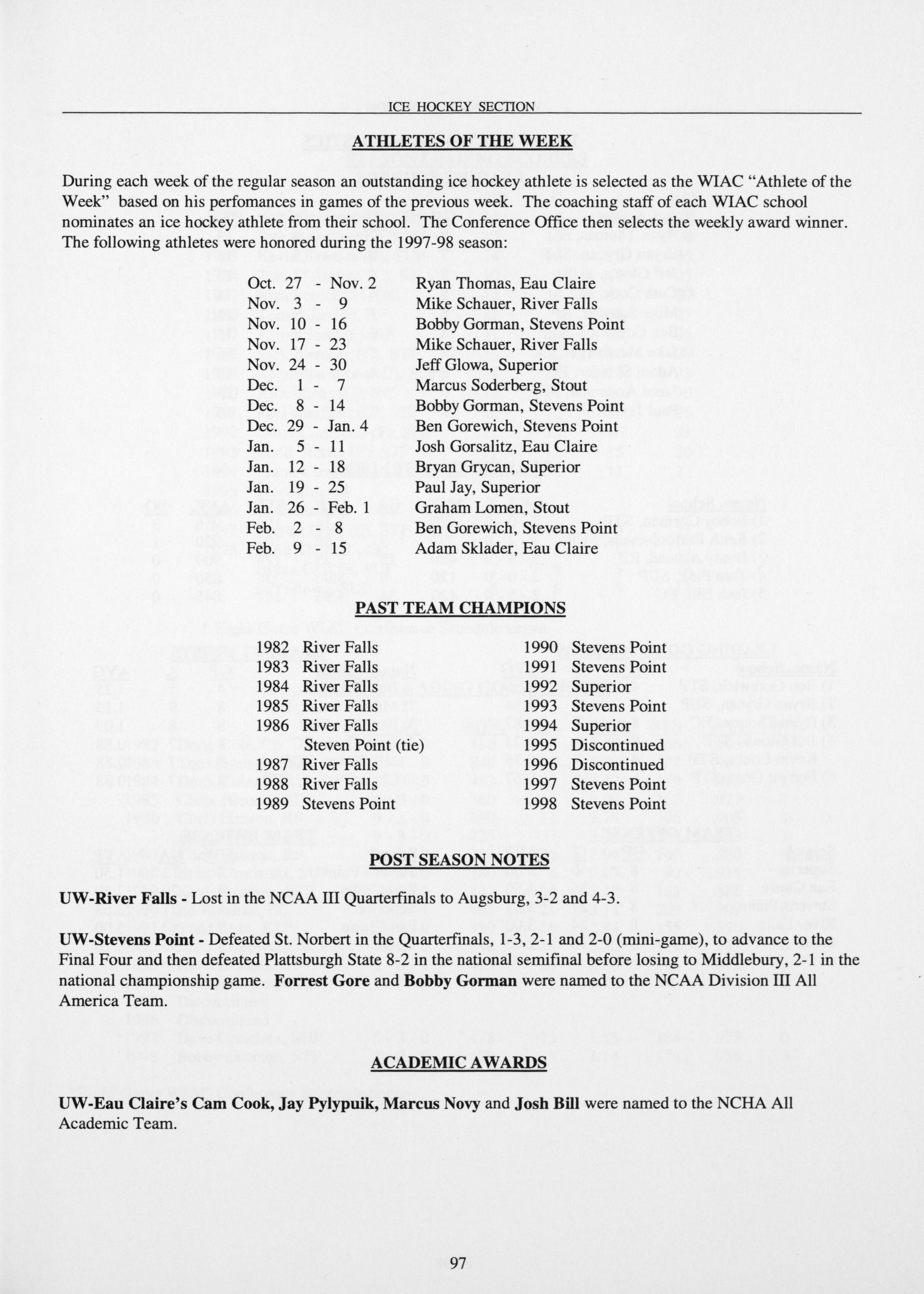 ICE HOCKEY SECTION

ATHLETES OF THE WEEK

During each week of the regular season an outstanding ice hockey athlete is selected as the WIAC "Athlete of the Week" based on his perfomances in games of the previous week. The coaching staff of each WIAC school nominates an ice hockey athlete from their school. The Conference Office then selects the weekly award winner. The following athletes were honored during the 1997-98 season:

Oct. 27 - Nov. 2 Ryan Thomas, Eau Claire
Nov. 3 - 9 Mike Schauer, River Falls
Nov. 10 - 16 Bobby Gorman, Stevens Point
Nov. 17 - 23 Mike Schauer, River Falls
Nov. 24 - 30 Jeff Glowa, Superior
Dec. 1 - 7 Marcus Soderberg, Stout
Dec. 8 - 14 Bobby Gorman, Stevens Point
Dec. 29 - Jan. 4 Ben Gorewich, Stevens Point
Jan. 5 - 11 Josh Gorsalitz, Eau Claire
Jan. 12 - 18 Bryan Grycan, Superior
Jan. 19 - 25 Paul Jay, Superior
Jan. 26 - Feb. 1 Graham Lomen, Stout
Feb. 2 - 8 Ben Gorewich, Stevens Point
Feb. 9 - 15 Adam Sklader, Eau Claire

PAST TEAM CHAMPIONS

1982 River Falls
1983 River Falls
1984 River Falls
1985 River Falls
1986 River Falls
Steven Point (tie)
1987 River Falls
1988 River Falls
1989 Stevens Point

1990 Stevens Point
1991 Stevens Point
1992 Superior
1993 Stevens Point
1994 Superior
1995 Discontinued
1996 Discontinued
1997 Stevens Point
1998 Stevens Point

POST SEASON NOTES

UW-River Falls - Lost in the NCAA III Quarterfinals to Augsburg, 3-2 and 4-3.

UW-Stevens Point - Defeated St. Norbert in the Quarterfinals, 1-3, 2-1 and 2-0 (mini-game), to advance to the Final Four and then defeated Plattsburgh State 8-2 in the national semifinal before losing to Middlebury, 2-1 in the national championship game. Forrest Gore and Bobby Gorman were named to the NCAA Division III All America Team.

ACADEMIC AWARDS

UW-Eau Claire's Cam Cook, Jay Pylypuik, Marcus Novy and Josh Bill were named to the NCHA All Academic Team.

97